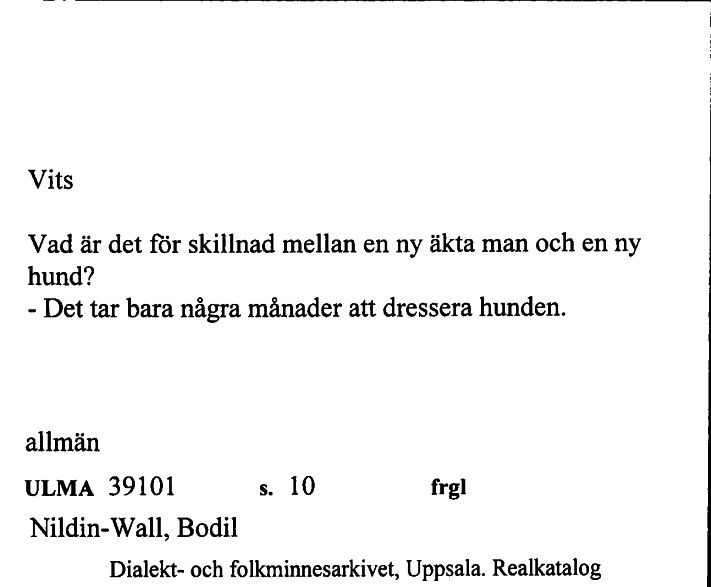 Vits

Vad är det för skillnad mellan en ny äkta man och en ny hund?
- Det tar bara några månader att dressera hunden.

allmän

ULMA 39101 s. 10 frgl

Nildin-Wall, Bodil

Dialekt- och folkminnesarkivet, Uppsala. Realkatalog